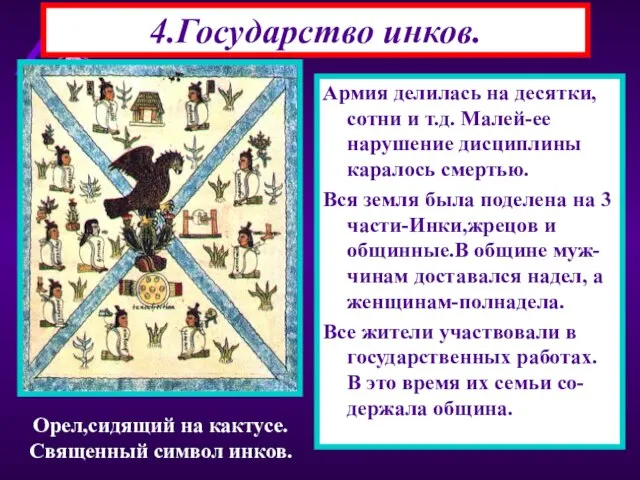 4.Государство инков.

Армия делилась на десятки, сотни и т.д. Малей-ее нарушение дисциплины каралось смертью.

Вся земля была поделена на 3 части-Инки,жрецов и общинные.В общине мужчинам доставался надел, а женщинам-полнадела.

Все жители участвовали в государственных работах. В это время их семьи содержала община.

Орел,сидящий на кактусе. Священный символ инков.